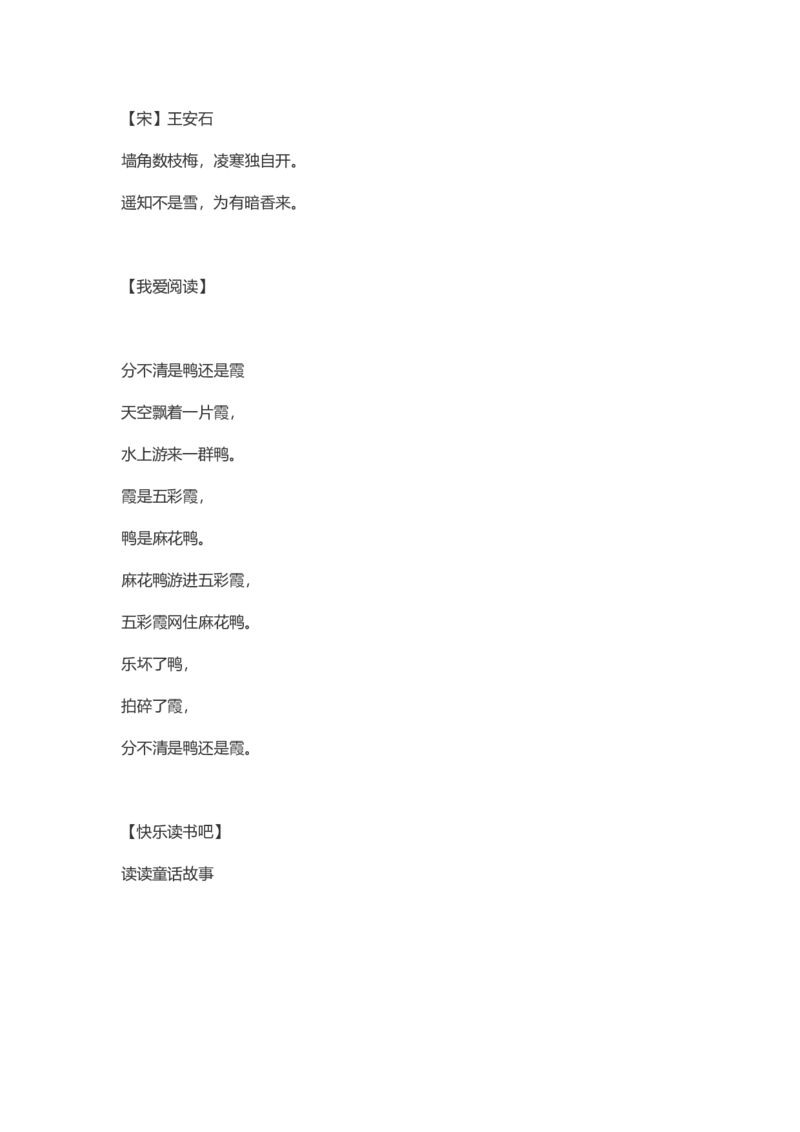 【宋】王安石

墙角数枝梅，凌寒独自开。

遥知不是雪，为有暗香来。

【我爱阅读】

分不清是鸭还是霞

天空飘着一片霞，

水上游来一群鸭。

霞是五彩霞，

鸭是麻花鸭。

麻花鸭游进五彩霞，

五彩霞网住麻花鸭。

乐坏了鸭，

拍碎了霞，

分不清是鸭还是霞。

【快乐读书吧】

读读童话故事